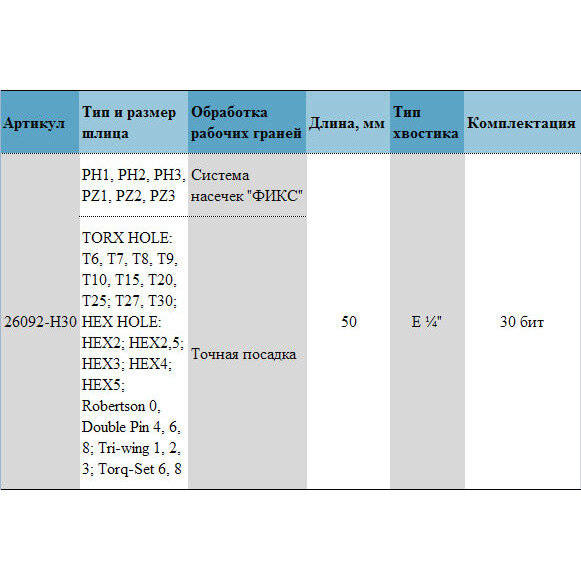 | Артикул | Тип и размер шлица | Обработка рабочих граней | Длина, мм | Тип хвостика | Комплектация |
|---|---|---|---|---|---|
| 26092-H30 | PH1, PH2, PH3, PZ1, PZ2, PZ3 | Система насечек "ФИКС" | 50 | E ¼" | 30 бит |
| | TORX HOLE: T6, T7, T8, T9, T10, T15, T20, T25; T27, T30; HEX HOLE: HEX2; HEX2,5; HEX3; HEX4; HEX5; Robertson 0, Double Pin 4, 6, 8; Tri-wing 1, 2, 3; Torq-Set 6, 8 | Точная посадка | | | |